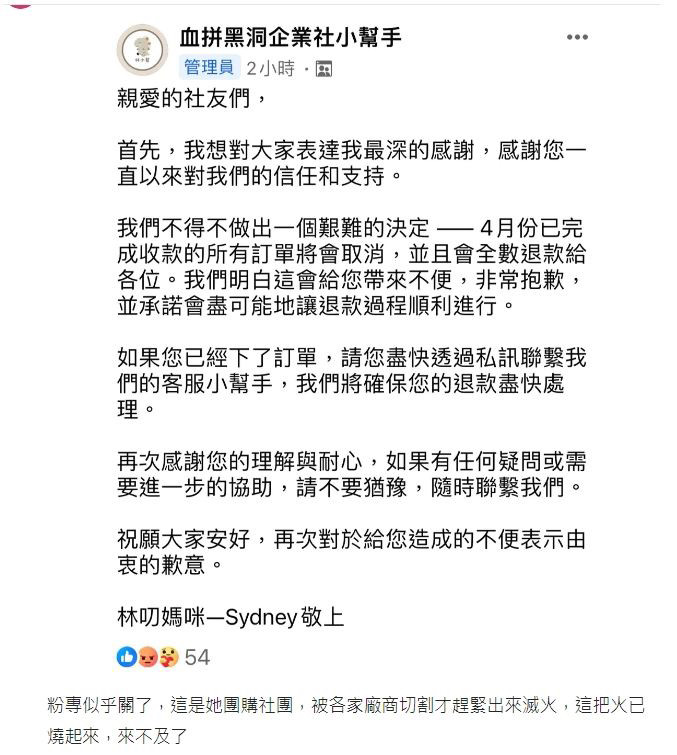 血拼黑洞企業社小幫手

管理員 2小時 ·

親愛的社友們，

首先，我想對大家表達我最深的感謝，感謝您一直以來對我們的信任和支持。

我們不得不做出一個艱難的決定 —— 4月份已完成收款的所有訂單將會取消，並且會全數退款給各位。我們明白這會給您帶來不便，非常抱歉，並承諾會盡可能地讓退款過程順利進行。

如果您已經下了訂單，請您盡快透過私訊聯繫我們的客服小幫手，我們將確保您的退款盡快處理。

再次感謝您的理解與耐心，如果有任何疑問或需要進一步的協助，請不要猶豫，隨時聯繫我們。

祝願大家安好，再次對於給您造成的不便表示由衷的歉意。

林叨媽咪—Sydney 敬上

54

粉專似乎關了，這是她團購社團，被各家廠商切割才趕緊出來滅火，這把火已燒起來，來不及了